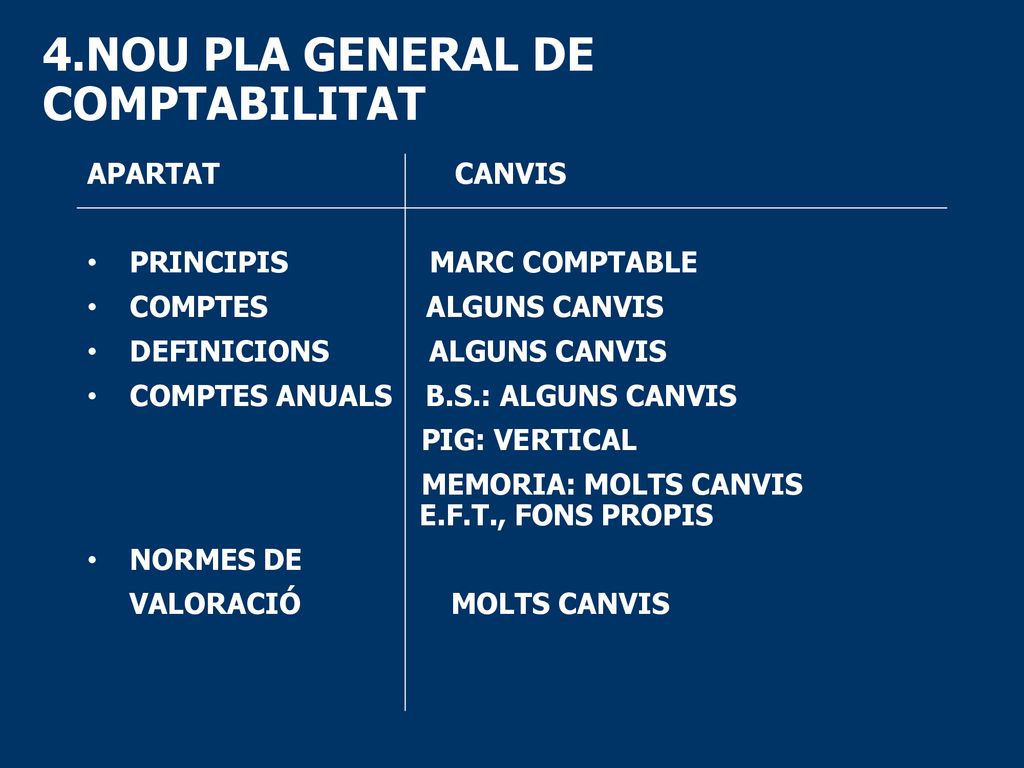 4.NOU PLA GENERAL DE COMPTABILITAT

| APARTAT | CANVIS |
|---|---|
| • PRINCIPIS | MARC COMPTABLE |
| • COMPTES | ALGUNS CANVIS |
| • DEFINICIONS | ALGUNS CANVIS |
| • COMPTES ANUALS | B.S.: ALGUNS CANVIS |
| | PIG: VERTICAL |
| | MEMORIA: MOLTS CANVIS E.F.T., FONS PROPIS |
| • NORMES DE VALORACIÓ | MOLTS CANVIS |